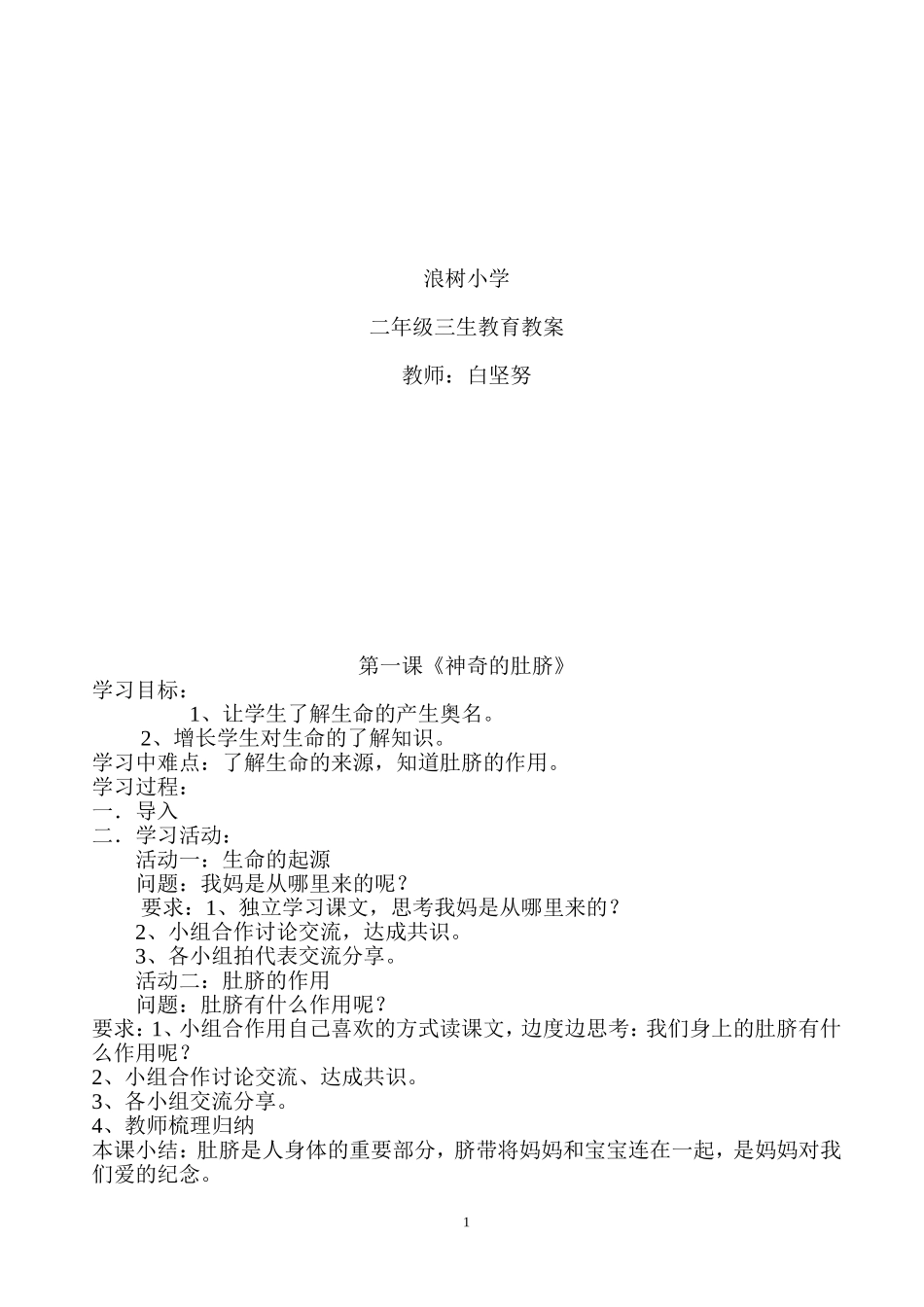 浪树小学

二年级三生教育教案

教师：白坚努

第一课《神奇的肚脐》

学习目标：

1、让学生了解生命的产生奥名。

2、增长学生对生命的了解知识。

学习中难点：了解生命的来源，知道肚脐的作用。

学习过程：

一．导入

二．学习活动：

活动一：生命的起源

问题：我妈是从哪里来的呢？

要求：1、独立学习课文，思考我妈是从哪里来的？

2、小组合作讨论交流，达成共识。

3、各小组拍代表交流分享。

活动二：肚脐的作用

问题：肚脐有什么作用呢？

要求：1、小组合作用自己喜欢的方式读课文，边度边思考：我们身上的肚脐有什么作用呢？

2、小组合作讨论交流、达成共识。

3、各小组交流分享。

4、教师梳理归纳

本课小结：肚脐是人身体的重要部分，脐带将妈妈和宝宝连在一起，是妈妈对我们爱的纪念。

1